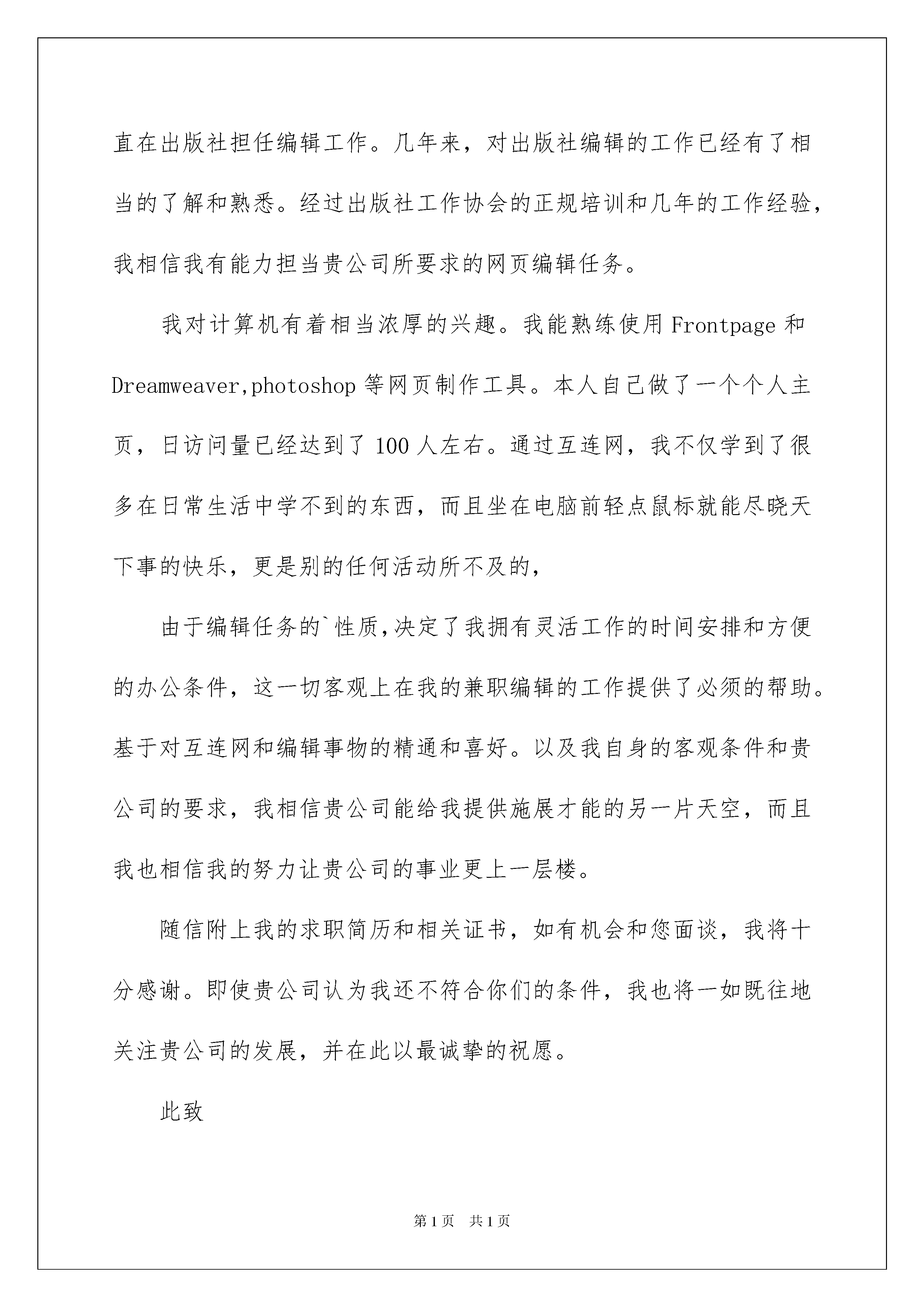 直在出版社担任编辑工作。几年来，对出版社编辑的工作已经有了相当的了解和熟悉。经过出版社工作协会的正规培训和几年的工作经验，我相信我有能力担当贵公司所要求的网页编辑任务。

我对计算机有着相当浓厚的兴趣。我能熟练使用 Frontpage 和 Dreamweaver,photoshop 等网页制作工具。本人自己做了一个个人主页，日访问量已经达到了 100 人左右。通过互连网，我不仅学到了很多在日常生活中学不到的东西，而且坐在电脑前轻点鼠标就能尽晓天下事的快乐，更是别的任何活动所不及的，

由于编辑任务的`性质,决定了我拥有灵活工作的时间安排和方便的办公条件，这一切客观上在我的兼职编辑的工作提供了必须的帮助。基于对互连网和编辑事物的精通和喜好。以及我自身的客观条件和贵公司的要求，我相信贵公司能给我提供施展才能的另一片天空，而且我也相信我的努力让贵公司的事业更上一层楼。

随信附上我的求职简历和相关证书，如有机会和您面谈，我将十分感谢。即使贵公司认为我还不符合你们的条件，我也将一如既往地关注贵公司的发展，并在此以最诚挚的祝愿。

此致

第 1 页　共 1 页